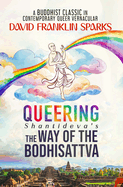 A BUDDHIST CLASSIC IN CONTEMPORARY QUEER VERNACULAR
DAVID FRANKLIN SPARKS

QUEERING
Shantideva's
THE WAY OF THE BODHISATTVA